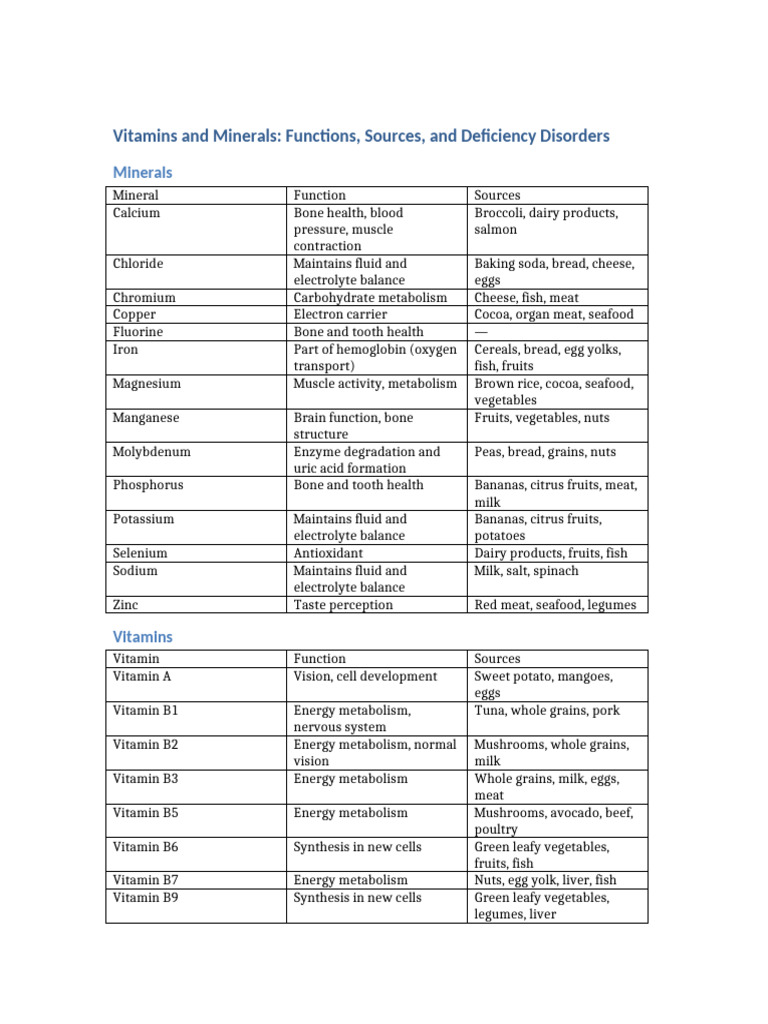 Vitamins and Minerals: Functions, Sources, and Deficiency Disorders

Minerals

| Mineral | Function | Sources |
|---|---|---|
| Calcium | Bone health, blood pressure, muscle contraction | Broccoli, dairy products, salmon |
| Chloride | Maintains fluid and electrolyte balance | Baking soda, bread, cheese, eggs |
| Chromium | Carbohydrate metabolism | Cheese, fish, meat |
| Copper | Electron carrier | Cocoa, organ meat, seafood |
| Fluorine | Bone and tooth health | — |
| Iron | Part of hemoglobin (oxygen transport) | Cereals, bread, egg yolks, fish, fruits |
| Magnesium | Muscle activity, metabolism | Brown rice, cocoa, seafood, vegetables |
| Manganese | Brain function, bone structure | Fruits, vegetables, nuts |
| Molybdenum | Enzyme degradation and uric acid formation | Peas, bread, grains, nuts |
| Phosphorus | Bone and tooth health | Bananas, citrus fruits, meat, milk |
| Potassium | Maintains fluid and electrolyte balance | Bananas, citrus fruits, potatoes |
| Selenium | Antioxidant | Dairy products, fruits, fish |
| Sodium | Maintains fluid and electrolyte balance | Milk, salt, spinach |
| Zinc | Taste perception | Red meat, seafood, legumes |

Vitamins

| Vitamin | Function | Sources |
|---|---|---|
| Vitamin A | Vision, cell development | Sweet potato, mangoes, eggs |
| Vitamin B1 | Energy metabolism, nervous system | Tuna, whole grains, pork |
| Vitamin B2 | Energy metabolism, normal vision | Mushrooms, whole grains, milk |
| Vitamin B3 | Energy metabolism | Whole grains, milk, eggs, meat |
| Vitamin B5 | Energy metabolism | Mushrooms, avocado, beef, poultry |
| Vitamin B6 | Synthesis in new cells | Green leafy vegetables, fruits, fish |
| Vitamin B7 | Energy metabolism | Nuts, egg yolk, liver, fish |
| Vitamin B9 | Synthesis in new cells | Green leafy vegetables, legumes, liver |